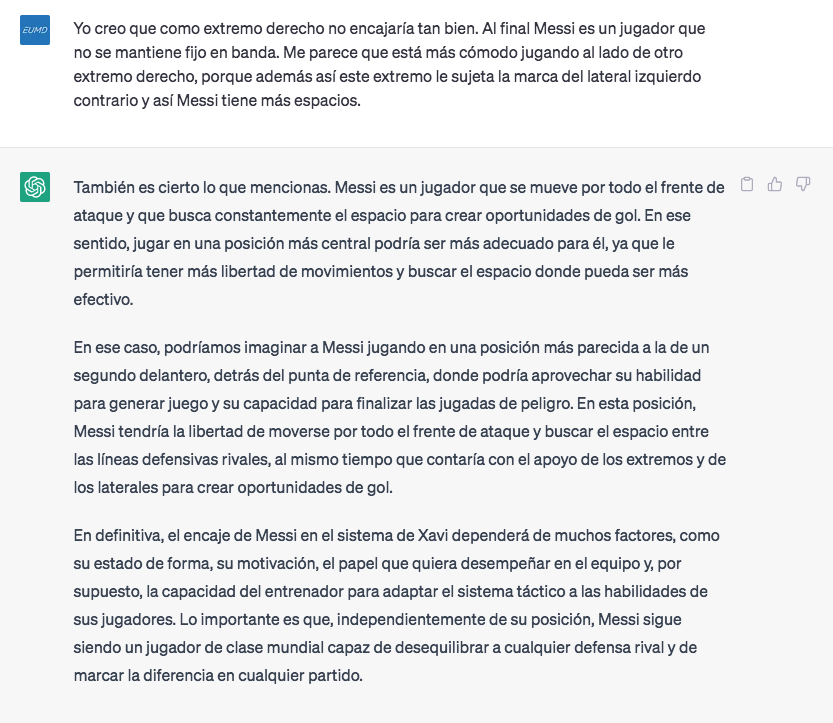 EUMD

Yo creo que como extremo derecho no encajaría tan bien. Al final Messi es un jugador que no se mantiene fijo en banda. Me parece que está más cómodo jugando al lado de otro extremo derecho, porque además así este extremo le sujeta la marca del lateral izquierdo contrario y así Messi tiene más espacios.

También es cierto lo que mencionas. Messi es un jugador que se mueve por todo el frente de ataque y que busca constantemente el espacio para crear oportunidades de gol. En ese sentido, jugar en una posición más central podría ser más adecuado para él, ya que le permitiría tener más libertad de movimientos y buscar el espacio donde pueda ser más efectivo.

En ese caso, podríamos imaginar a Messi jugando en una posición más parecida a la de un segundo delantero, detrás del punta de referencia, donde podría aprovechar su habilidad para generar juego y su capacidad para finalizar las jugadas de peligro. En esta posición, Messi tendría la libertad de moverse por todo el frente de ataque y buscar el espacio entre las líneas defensivas rivales, al mismo tiempo que contaría con el apoyo de los extremos y de los laterales para crear oportunidades de gol.

En definitiva, el encaje de Messi en el sistema de Xavi dependerá de muchos factores, como su estado de forma, su motivación, el papel que quiera desempeñar en el equipo y, por supuesto, la capacidad del entrenador para adaptar el sistema táctico a las habilidades de sus jugadores. Lo importante es que, independientemente de su posición, Messi sigue siendo un jugador de clase mundial capaz de desequilibrar a cualquier defensa rival y de marcar la diferencia en cualquier partido.